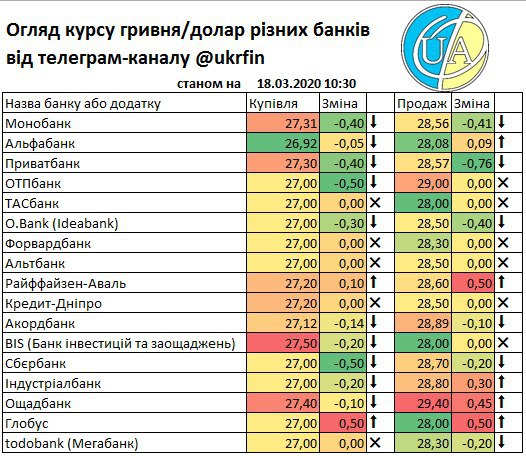 Огляд курсу гривня/долар різних банків від телеграм-каналу @ukrfin

UA

станом на 18.03.2020 10:30

| Назва банку або додатку | Купівля | Зміна | | Продаж | Зміна | |
|---|---|---|---|---|---|---|
| Монобанк | 27,31 | -0,40 | ↓ | 28,56 | -0,41 | ↓ |
| Альфабанк | 26,92 | -0,05 | ↓ | 28,08 | 0,09 | ↑ |
| Приватбанк | 27,30 | -0,40 | ↓ | 28,57 | -0,76 | ↓ |
| ОТПбанк | 27,00 | -0,50 | ↓ | 29,00 | 0,00 | ✕ |
| ТАСбанк | 27,00 | 0,00 | ✕ | 28,00 | 0,00 | ✕ |
| O.Bank (Ideabank) | 27,00 | -0,30 | ↓ | 28,50 | -0,40 | ↓ |
| Форвардбанк | 27,00 | 0,00 | ✕ | 28,30 | 0,00 | ✕ |
| Альтбанк | 27,00 | 0,00 | ✕ | 28,50 | 0,00 | ✕ |
| Райффайзен-Аваль | 27,20 | 0,10 | ↑ | 28,60 | 0,50 | ↑ |
| Кредит-Дніпро | 27,20 | 0,00 | ✕ | 28,50 | 0,00 | ✕ |
| Акордбанк | 27,12 | -0,14 | ↓ | 28,89 | -0,10 | ↓ |
| BIS (Банк інвестицій та заощаджень) | 27,50 | -0,20 | ↓ | 28,00 | 0,00 | ✕ |
| Сбєрбанк | 27,00 | -0,50 | ↓ | 28,70 | -0,20 | ↓ |
| Індустріалбанк | 27,00 | -0,20 | ↓ | 28,80 | 0,30 | ↑ |
| Ощадбанк | 27,40 | -0,10 | ↓ | 29,40 | 0,45 | ↑ |
| Глобус | 27,00 | 0,50 | ↑ | 28,00 | 0,50 | ↑ |
| todobank (Мегабанк) | 27,00 | 0,00 | ✕ | 28,30 | -0,20 | ↓ |